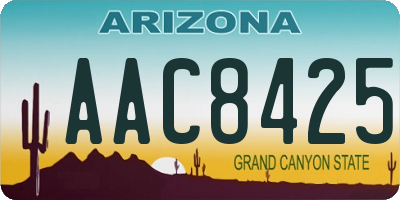 ARIZONA

AAC8425

GRAND CANYON STATE